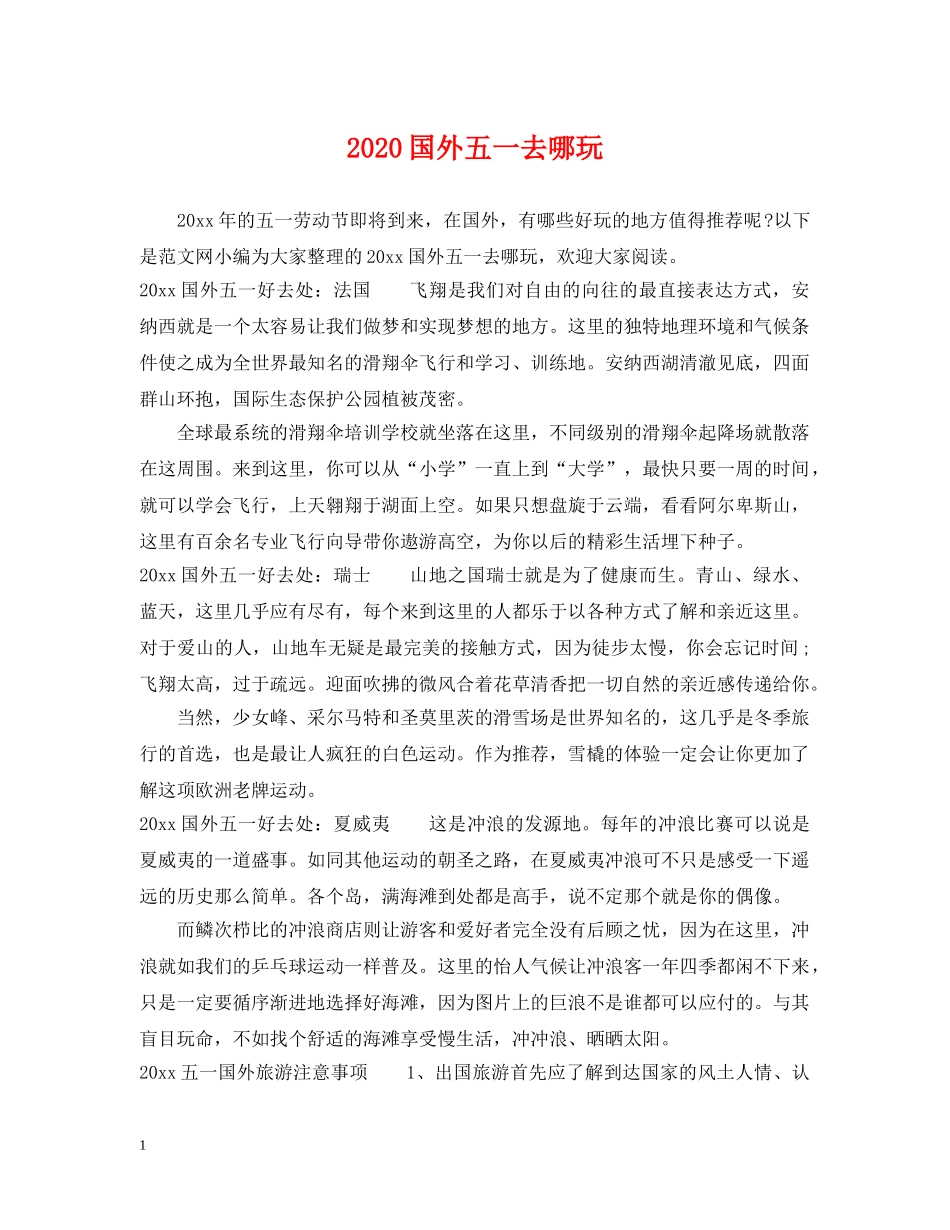 2020国外五一去哪玩

20xx年的五一劳动节即将到来，在国外，有哪些好玩的地方值得推荐呢?以下是范文网小编为大家整理的20xx国外五一去哪玩，欢迎大家阅读。

20xx国外五一好去处：法国　　飞翔是我们对自由的向往的最直接表达方式，安纳西就是一个太容易让我们做梦和实现梦想的地方。这里的独特地理环境和气候条件使之成为全世界最知名的滑翔伞飞行和学习、训练地。安纳西湖清澈见底，四面群山环抱，国际生态保护公园植被茂密。

全球最系统的滑翔伞培训学校就坐落在这里，不同级别的滑翔伞起降场就散落在这周围。来到这里，你可以从“小学”一直上到“大学”，最快只要一周的时间，就可以学会飞行，上天翱翔于湖面上空。如果只想盘旋于云端，看看阿尔卑斯山，这里有百余名专业飞行向导带你遨游高空，为你以后的精彩生活埋下种子。

20xx国外五一好去处：瑞士　　山地之国瑞士就是为了健康而生。青山、绿水、蓝天，这里几乎应有尽有，每个来到这里的人都乐于以各种方式了解和亲近这里。对于爱山的人，山地车无疑是最完美的接触方式，因为徒步太慢，你会忘记时间；飞翔太高，过于疏远。迎面吹拂的微风合着花草清香把一切自然的亲近感传递给你。

当然，少女峰、采尔马特和圣莫里茨的滑雪场是世界知名的，这几乎是冬季旅行的首选，也是最让人疯狂的白色运动。作为推荐，雪橇的体验一定会让你更加了解这项欧洲老牌运动。

20xx国外五一好去处：夏威夷　　这是冲浪的发源地。每年的冲浪比赛可以说是夏威夷的一道盛事。如同其他运动的朝圣之路，在夏威夷冲浪可不只是感受一下遥远的历史那么简单。各个岛，满海滩到处都是高手，说不定那个就是你的偶像。

而鳞次栉比的冲浪商店则让游客和爱好者完全没有后顾之忧，因为在这里，冲浪就如我们的乒乓球运动一样普及。这里的怡人气候让冲浪客一年四季都闲不下来，只是一定要循序渐进地选择好海滩，因为图片上的巨浪不是谁都可以应付的。与其盲目玩命，不如找个舒适的海滩享受慢生活，冲冲浪、晒晒太阳。

20xx五一国外旅游注意事项　　1、出国旅游首先应了解到达国家的风土人情、认

1